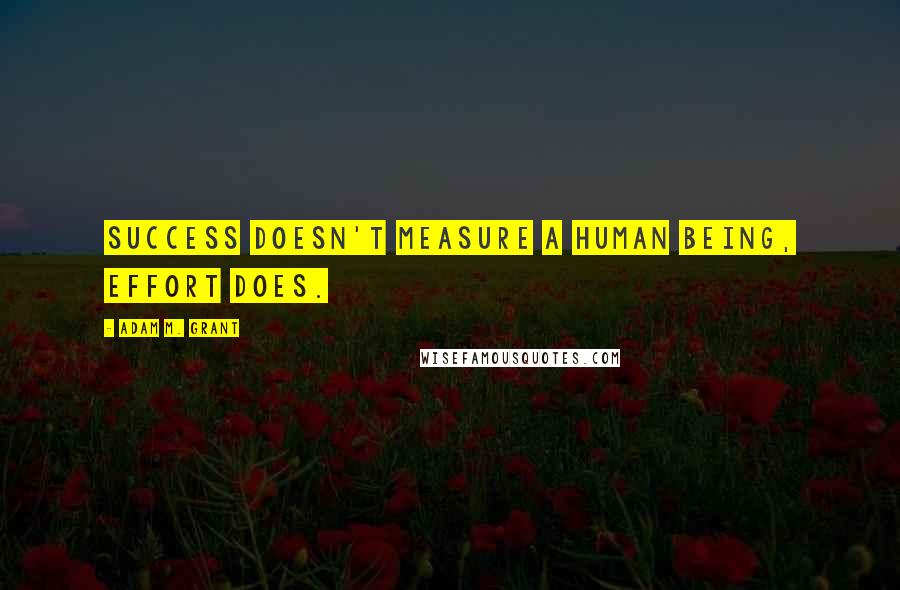 SUCCESS DOESN'T MEASURE A HUMAN BEING, EFFORT DOES.

- ADAM M. GRANT

WISEFAMOUSQUOTES.COM